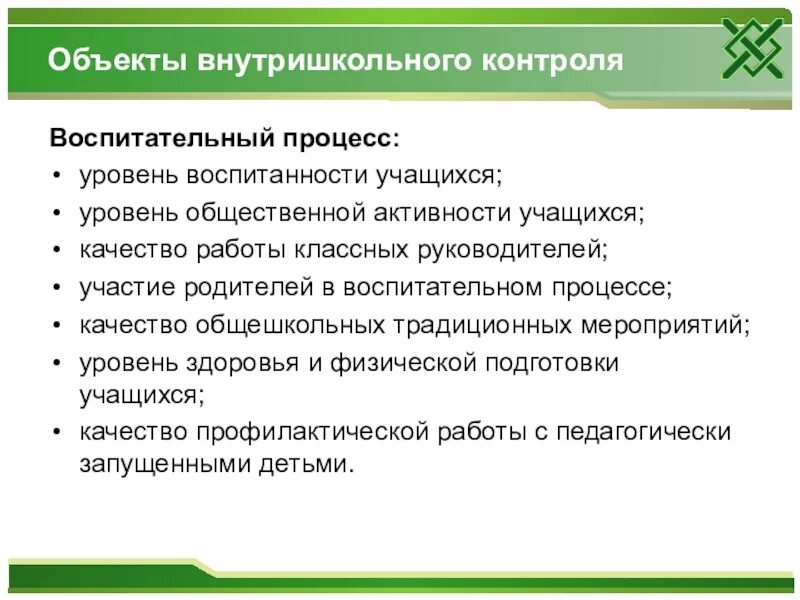 Объекты внутришкольного контроля

Воспитательный процесс:
• уровень воспитанности учащихся;
• уровень общественной активности учащихся;
• качество работы классных руководителей;
• участие родителей в воспитательном процессе;
• качество общешкольных традиционных мероприятий;
• уровень здоровья и физической подготовки учащихся;
• качество профилактической работы с педагогически запущенными детьми.